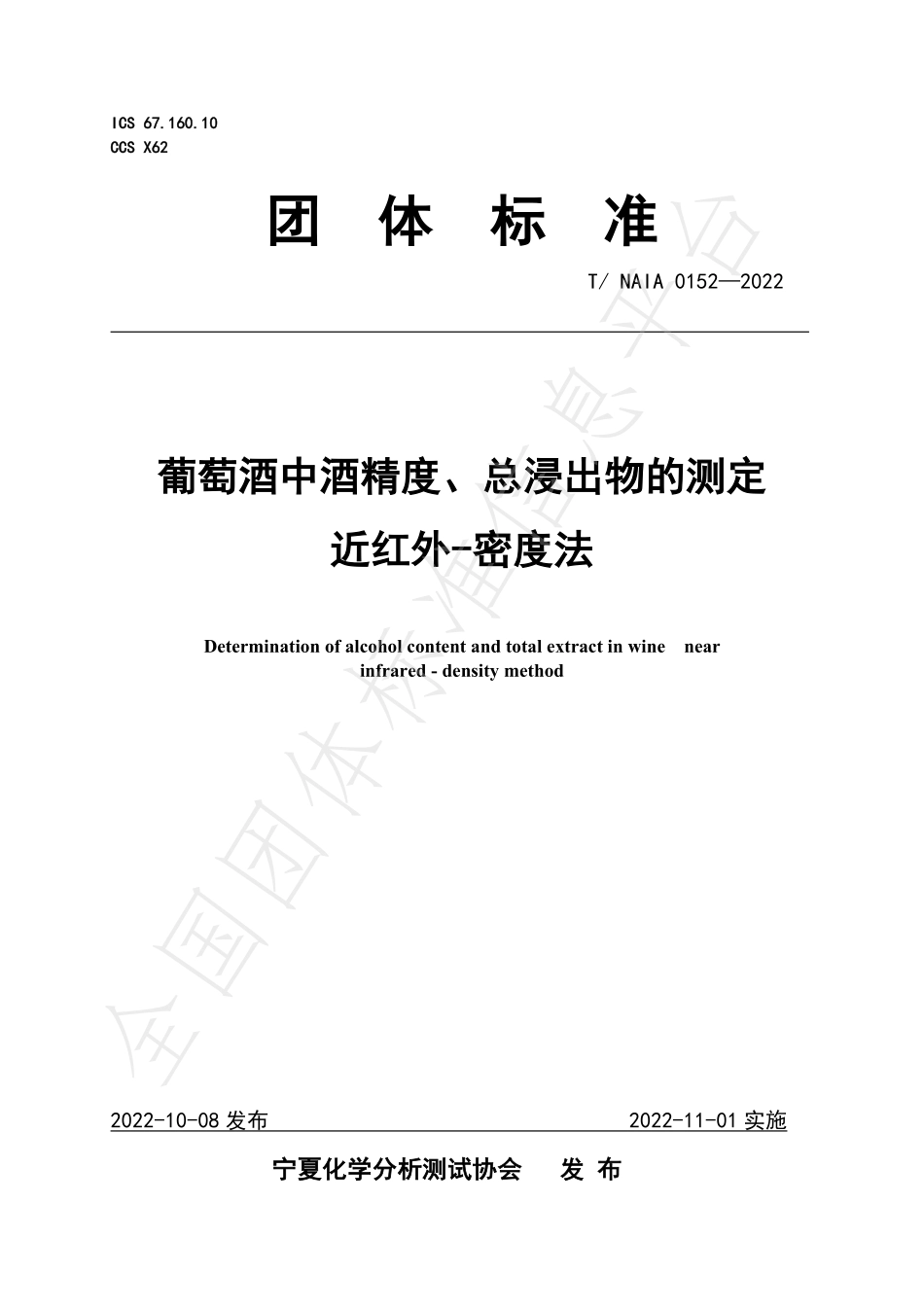 ICS 67.160.10
CCS X62

团 体 标 准

T/ NAIA 0152—2022

葡萄酒中酒精度、总浸出物的测定
近红外-密度法

Determination of alcohol content and total extract in wine near infrared - density method

全国团体标准信息平台

2022-10-08 发布

2022-11-01 实施

宁夏化学分析测试协会 发 布